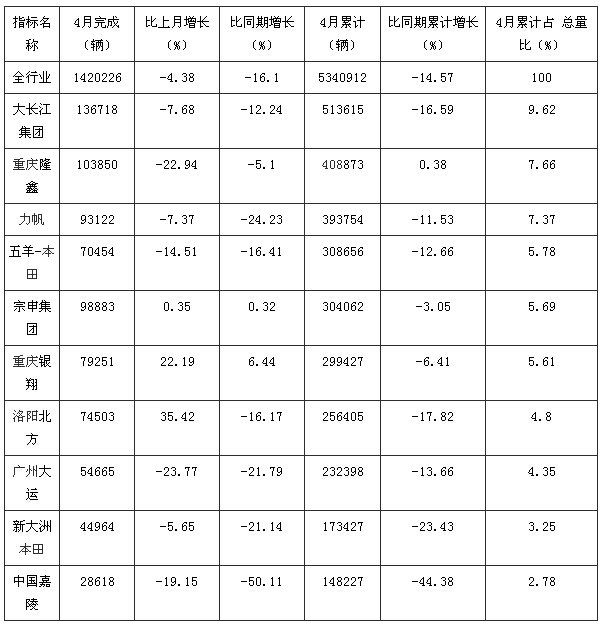 | 指标名称 | 4月完成（辆） | 比上月增长（%） | 比同期增长（%） | 4月累计（辆） | 比同期累计增长（%） | 4月累计占 总量比（%） |
|---|---|---|---|---|---|---|
| 全行业 | 1420226 | -4.38 | -16.1 | 5340912 | -14.57 | 100 |
| 大长江集团 | 136718 | -7.68 | -12.24 | 513615 | -16.59 | 9.62 |
| 重庆隆鑫 | 103850 | -22.94 | -5.1 | 408873 | 0.38 | 7.66 |
| 力帆 | 93122 | -7.37 | -24.23 | 393754 | -11.53 | 7.37 |
| 五羊-本田 | 70454 | -14.51 | -16.41 | 308656 | -12.66 | 5.78 |
| 宗申集团 | 98883 | 0.35 | 0.32 | 304062 | -3.05 | 5.69 |
| 重庆银翔 | 79251 | 22.19 | 6.44 | 299427 | -6.41 | 5.61 |
| 洛阳北方 | 74503 | 35.42 | -16.17 | 256405 | -17.82 | 4.8 |
| 广州大运 | 54665 | -23.77 | -21.79 | 232398 | -13.66 | 4.35 |
| 新大洲本田 | 44964 | -5.65 | -21.14 | 173427 | -23.43 | 3.25 |
| 中国嘉陵 | 28618 | -19.15 | -50.11 | 148227 | -44.38 | 2.78 |